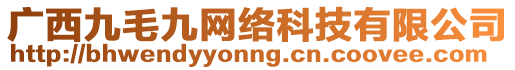 广西九毛九网络科技有限公司
http://bhwendyyonng.cn.coovee.com